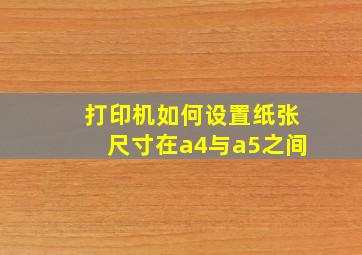 打印机如何设置纸张尺寸在a4与a5之间